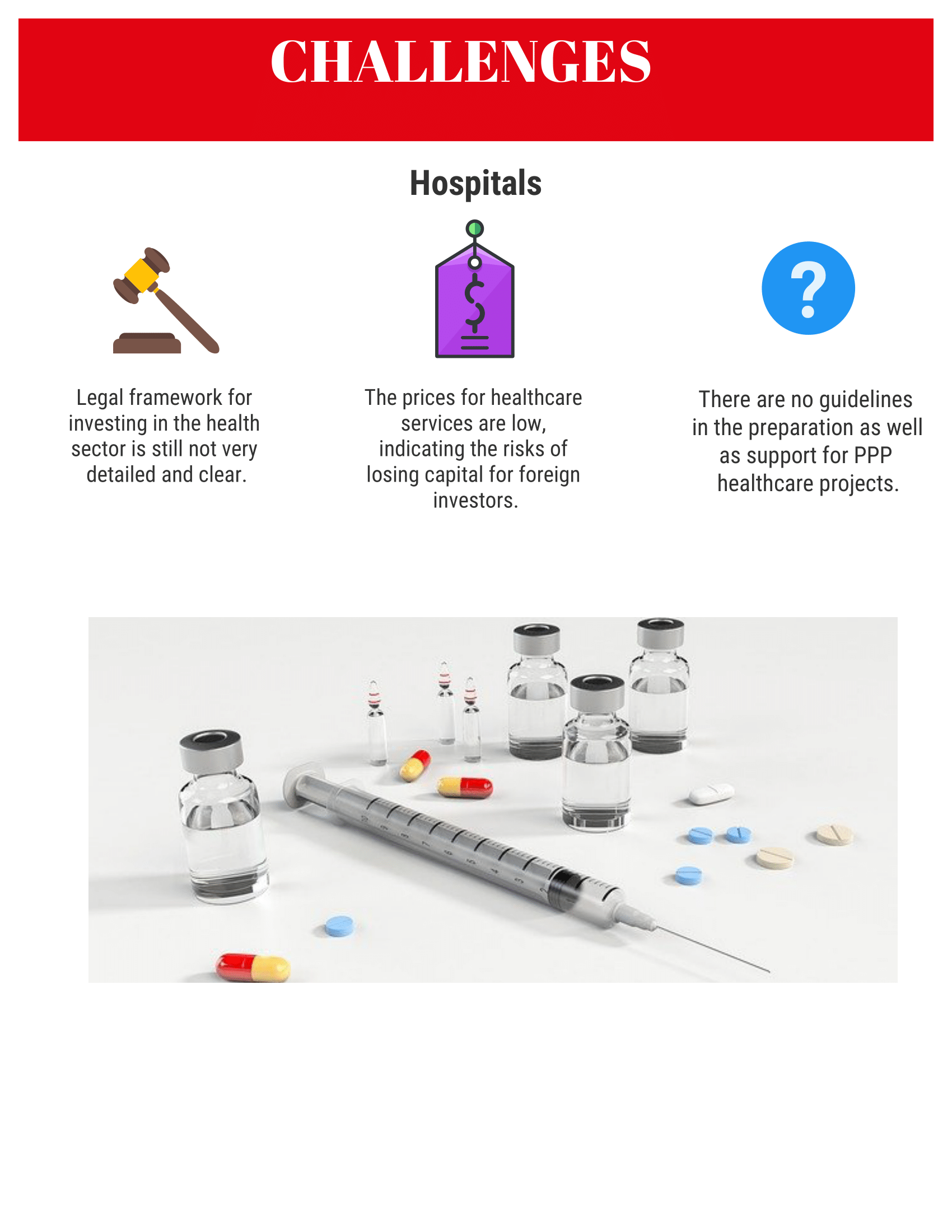 CHALLENGES

Hospitals

Legal framework for investing in the health sector is still not very detailed and clear.

The prices for healthcare services are low, indicating the risks of losing capital for foreign investors.

There are no guidelines in the preparation as well as support for PPP healthcare projects.